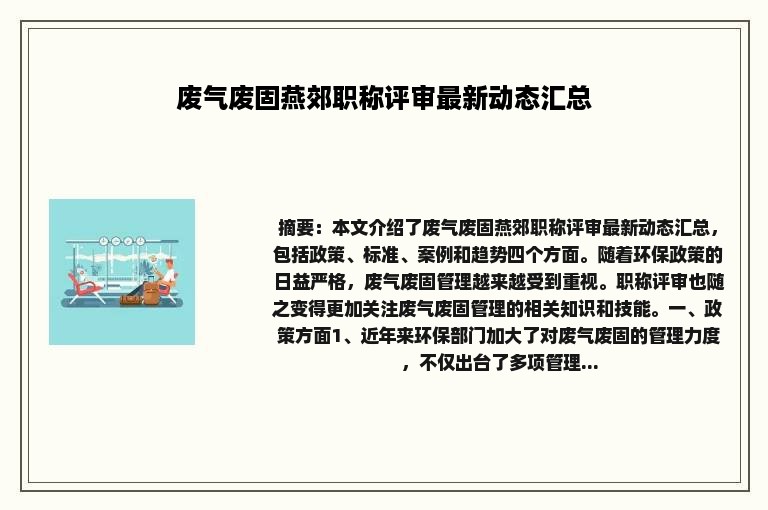 废气废固燕郊职称评审最新动态汇总

摘要：本文介绍了废气废固燕郊职称评审最新动态汇总，包括政策、标准、案例和趋势四个方面。随着环保政策的日益严格，废气废固管理越来越受到重视。职称评审也随之变得更加关注废气废固管理的相关知识和技能。一、政策方面1、近年来环保部门加大了对废气废固的管理力度，不仅出台了多项管理...